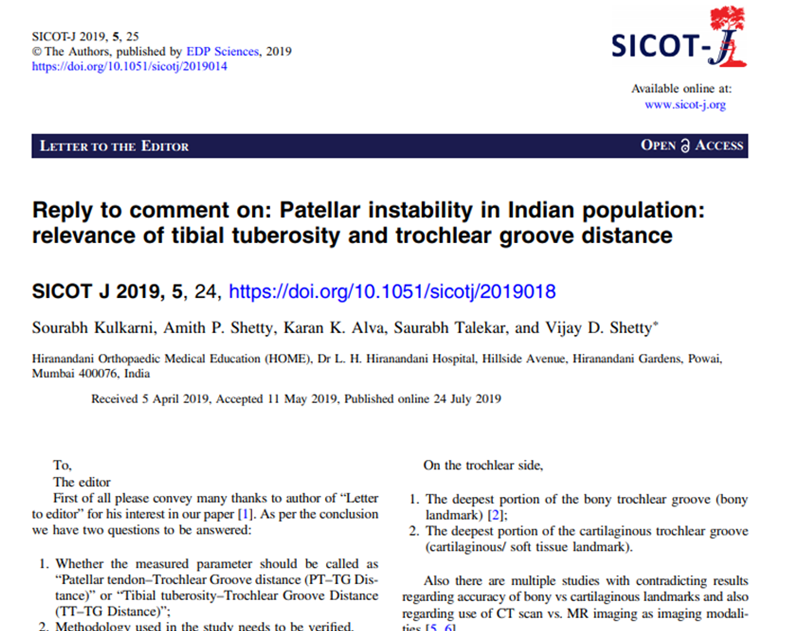 SICOT-J 2019, 5, 25
© The Authors, published by EDP Sciences, 2019
https://doi.org/10.1051/sicotj/2019014

SICOT-J

Available online at:
www.sicot-j.org

LETTER TO THE EDITOR

OPEN ACCESS

Reply to comment on: Patellar instability in Indian population: relevance of tibial tuberosity and trochlear groove distance

SICOT J 2019, 5, 24, https://doi.org/10.1051/sicotj/2019018

Sourabh Kulkarni, Amith P. Shetty, Karan K. Alva, Saurabh Talekar, and Vijay D. Shetty*

Hiranandani Orthopaedic Medical Education (HOME), Dr L. H. Hiranandani Hospital, Hillside Avenue, Hiranandani Gardens, Powai, Mumbai 400076, India

Received 5 April 2019, Accepted 11 May 2019, Published online 24 July 2019

To,
The editor
First of all please convey many thanks to author of "Letter to editor" for his interest in our paper [1]. As per the conclusion we have two questions to be answered:

1. Whether the measured parameter should be called as "Patellar tendon–Trochlear Groove distance (PT–TG Distance)" or "Tibial tuberosity–Trochlear Groove Distance (TT–TG Distance)";
2. Methodology used in the study needs to be verified.

On the trochlear side,

1. The deepest portion of the bony trochlear groove (bony landmark) [2];
2. The deepest portion of the cartilaginous trochlear groove (cartilaginous/ soft tissue landmark).

Also there are multiple studies with contradicting results regarding accuracy of bony vs cartilaginous landmarks and also regarding use of CT scan vs. MR imaging as imaging modalities [5, 6].